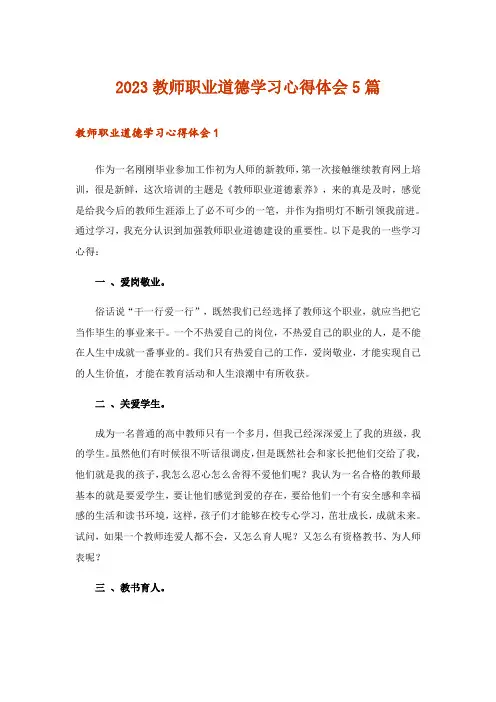 2023 教师职业道德学习心得体会 5 篇

教师职业道德学习心得体会 1

作为一名刚刚毕业参加工作初为人师的新教师，第一次接触继续教育网上培训，很是新鲜，这次培训的主题是《教师职业道德素养》，来的真是及时，感觉是给我今后的教师生涯添上了必不可少的一笔，并作为指明灯不断引领我前进。通过学习，我充分认识到加强教师职业道德建设的重要性。以下是我的一些学习心得：

一 、爱岗敬业。

俗话说“干一行爱一行”，既然我们已经选择了教师这个职业，就应当把它当作毕生的事业来干。一个不热爱自己的岗位，不热爱自己的职业的人，是不能在人生中成就一番事业的。我们只有热爱自己的工作，爱岗敬业，才能实现自己的人生价值，才能在教育活动和人生浪潮中有所收获。

二 、关爱学生。

成为一名普通的高中教师只有一个多月，但我已经深深爱上了我的班级，我的学生。虽然他们有时候很不听话很调皮，但是既然社会和家长把他们交给了我，他们就是我的孩子，我怎么忍心怎么舍得不爱他们呢？我认为一名合格的教师最基本的就是要爱学生，要让他们感觉到爱的存在，要给他们一个有安全感和幸福感的生活和读书环境，这样，孩子们才能够在校专心学习，茁壮成长，成就未来。试问，如果一个教师连爱人都不会，又怎么育人呢？又怎么有资格教书、为人师表呢？

三 、教书育人。